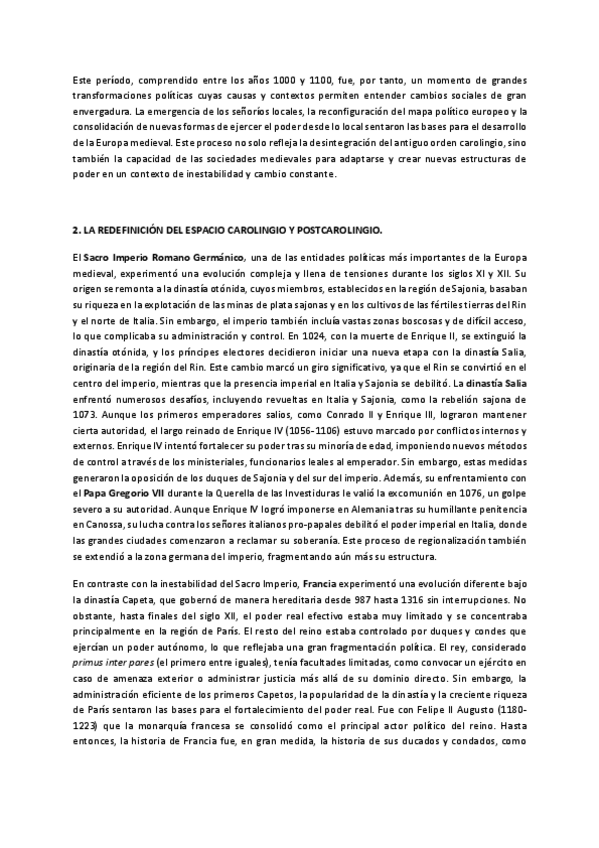 Este período, comprendido entre los años 1000 y 1100, fue, por tanto, un momento de grandes transformaciones políticas cuyas causas y contextos permiten entender cambios sociales de gran envergadura. La emergencia de los señoríos locales, la reconfiguración del mapa político europeo y la consolidación de nuevas formas de ejercer el poder desde lo local sentaron las bases para el desarrollo de la Europa medieval. Este proceso no solo refleja la desintegración del antiguo orden carolingio, sino también la capacidad de las sociedades medievales para adaptarse y crear nuevas estructuras de poder en un contexto de inestabilidad y cambio constante.

2. LA REDEFINICIÓN DEL ESPACIO CAROLINGIO Y POSTCAROLINGIO.

El Sacro Imperio Romano Germánico, una de las entidades políticas más importantes de la Europa medieval, experimentó una evolución compleja y llena de tensiones durante los siglos XI y XII. Su origen se remonta a la dinastía otónida, cuyos miembros, establecidos en la región de Sajonia, basaban su riqueza en la explotación de las minas de plata sajonas y en los cultivos de las fértiles tierras del Rin y el norte de Italia. Sin embargo, el imperio también incluía vastas zonas boscosas y de difícil acceso, lo que complicaba su administración y control. En 1024, con la muerte de Enrique II, se extinguió la dinastía otónida, y los príncipes electores decidieron iniciar una nueva etapa con la dinastía Salia, originaria de la región del Rin. Este cambio marcó un giro significativo, ya que el Rin se convirtió en el centro del imperio, mientras que la presencia imperial en Italia y Sajonia se debilitó. La dinastía Salia enfrentó numerosos desafíos, incluyendo revueltas en Italia y Sajonia, como la rebelión sajona de 1073. Aunque los primeros emperadores salios, como Conrado II y Enrique III, lograron mantener cierta autoridad, el largo reinado de Enrique IV (1056-1106) estuvo marcado por conflictos internos y externos. Enrique IV intentó fortalecer su poder tras su minoría de edad, imponiendo nuevos métodos de control a través de los ministeriales, funcionarios leales al emperador. Sin embargo, estas medidas generaron la oposición de los duques de Sajonia y del sur del imperio. Además, su enfrentamiento con el Papa Gregorio VII durante la Querella de las Investiduras le valió la excomunión en 1076, un golpe severo a su autoridad. Aunque Enrique IV logró imponerse en Alemania tras su humillante penitencia en Canossa, su lucha contra los señores italianos pro-papales debilitó el poder imperial en Italia, donde las grandes ciudades comenzaron a reclamar su soberanía. Este proceso de regionalización también se extendió a la zona germana del imperio, fragmentando aún más su estructura.

En contraste con la inestabilidad del Sacro Imperio, Francia experimentó una evolución diferente bajo la dinastía Capeta, que gobernó de manera hereditaria desde 987 hasta 1316 sin interrupciones. No obstante, hasta finales del siglo XII, el poder real efectivo estaba muy limitado y se concentraba principalmente en la región de París. El resto del reino estaba controlado por duques y condes que ejercían un poder autónomo, lo que reflejaba una gran fragmentación política. El rey, considerado primus inter pares (el primero entre iguales), tenía facultades limitadas, como convocar un ejército en caso de amenaza exterior o administrar justicia más allá de su dominio directo. Sin embargo, la administración eficiente de los primeros Capetos, la popularidad de la dinastía y la creciente riqueza de París sentaron las bases para el fortalecimiento del poder real. Fue con Felipe II Augusto (1180-1223) que la monarquía francesa se consolidó como el principal actor político del reino. Hasta entonces, la historia de Francia fue, en gran medida, la historia de sus ducados y condados, como